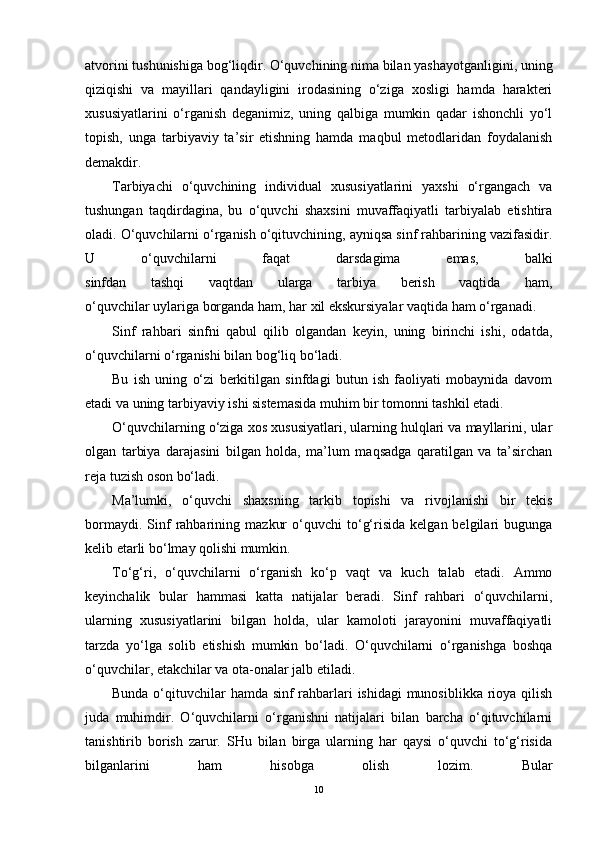 atvorini tushunishiga bog‘liqdir. O‘quvchining nima bilan yashayotganligini, uning qiziqishi va mayillari qandayligini irodasining o‘ziga xosligi hamda harakteri xususiyatlarini o‘rganish deganimiz, uning qalbiga mumkin qadar ishonchli yo‘l topish, unga tarbiyaviy ta’sir etishning hamda maqbul metodlaridan foydalanish demakdir.

Tarbiyachi o‘quvchining individual xususiyatlarini yaxshi o‘rgangach va tushungan taqdirdagina, bu o‘quvchi shaxsini muvaffaqiyatli tarbiyalab etishtira oladi. O‘quvchilarni o‘rganish o‘qituvchining, ayniqsa sinf rahbarining vazifasidir. U o‘quvchilarni faqat darsdagima emas, balki sinfdan tashqi vaqtdan ularga tarbiya berish vaqtida ham, o‘quvchilar uylariga borganda ham, har xil ekskursiyalar vaqtida ham o‘rganadi.

Sinf rahbari sinfni qabul qilib olgandan keyin, uning birinchi ishi, odatda, o‘quvchilarni o‘rganishi bilan bog‘liq bo‘ladi.

Bu ish uning o‘zi berkitilgan sinfdagi butun ish faoliyati mobaynida davom etadi va uning tarbiyaviy ishi sistemasida muhim bir tomonni tashkil etadi.

O‘quvchilarning o‘ziga xos xususiyatlari, ularning hulqlari va mayllarini, ular olgan tarbiya darajasini bilgan holda, ma’lum maqsadga qaratilgan va ta’sirchan reja tuzish oson bo‘ladi.

Ma’lumki, o‘quvchi shaxsning tarkib topishi va rivojlanishi bir tekis bormaydi. Sinf rahbarining mazkur o‘quvchi to‘g‘risida kelgan belgilari bugunga kelib etarli bo‘lmay qolishi mumkin.

To‘g‘ri, o‘quvchilarni o‘rganish ko‘p vaqt va kuch talab etadi. Ammo keyinchalik bular hammasi katta natijalar beradi. Sinf rahbari o‘quvchilarni, ularning xususiyatlarini bilgan holda, ular kamoloti jarayonini muvaffaqiyatli tarzda yo‘lga solib etishish mumkin bo‘ladi. O‘quvchilarni o‘rganishga boshqa o‘quvchilar, etakchilar va ota-onalar jalb etiladi.

Bunda o‘qituvchilar hamda sinf rahbarlari ishidagi munosiblikka rioya qilish juda muhimdir. O‘quvchilarni o‘rganishni natijalari bilan barcha o‘qituvchilarni tanishtirib borish zarur. SHu bilan birga ularning har qaysi o‘quvchi to‘g‘risida bilganlarini ham hisobga olish lozim. Bular

10